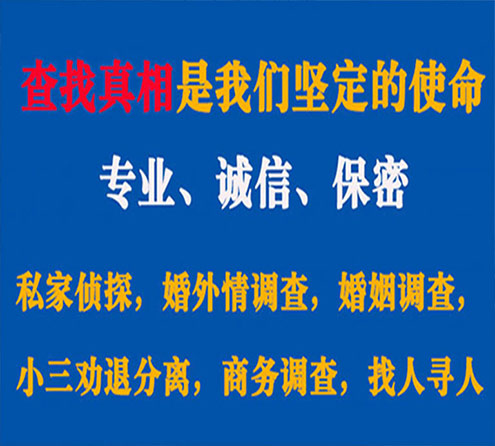 查找真相是我们坚定的使命

专业、诚信、保密

私家侦探，婚外情调查，婚姻调查，

小三劝退分离，商务调查，找人寻人